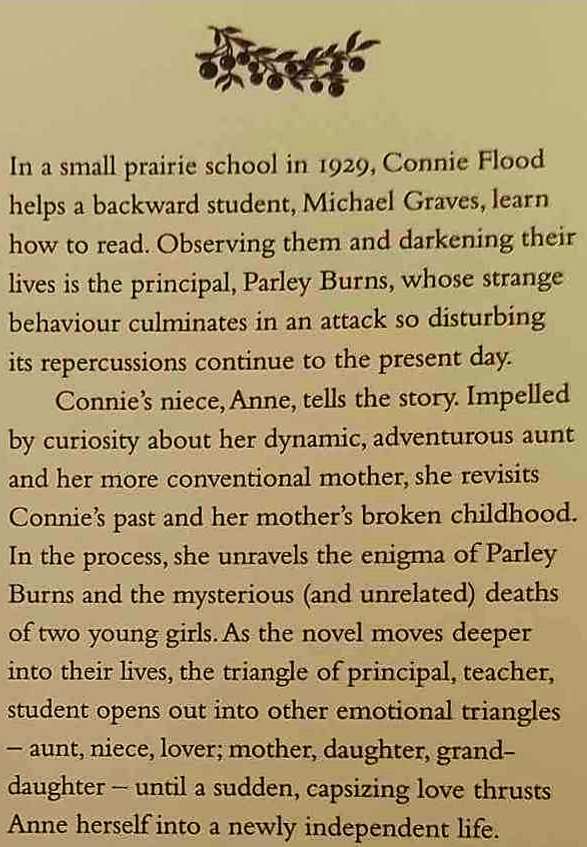 In a small prairie school in 1929, Connie Flood helps a backward student, Michael Graves, learn how to read. Observing them and darkening their lives is the principal, Parley Burns, whose strange behaviour culminates in an attack so disturbing its repercussions continue to the present day.

Connie's niece, Anne, tells the story. Impelled by curiosity about her dynamic, adventurous aunt and her more conventional mother, she revisits Connie's past and her mother's broken childhood. In the process, she unravels the enigma of Parley Burns and the mysterious (and unrelated) deaths of two young girls. As the novel moves deeper into their lives, the triangle of principal, teacher, student opens out into other emotional triangles – aunt, niece, lover; mother, daughter, granddaughter – until a sudden, capsizing love thrusts Anne herself into a newly independent life.